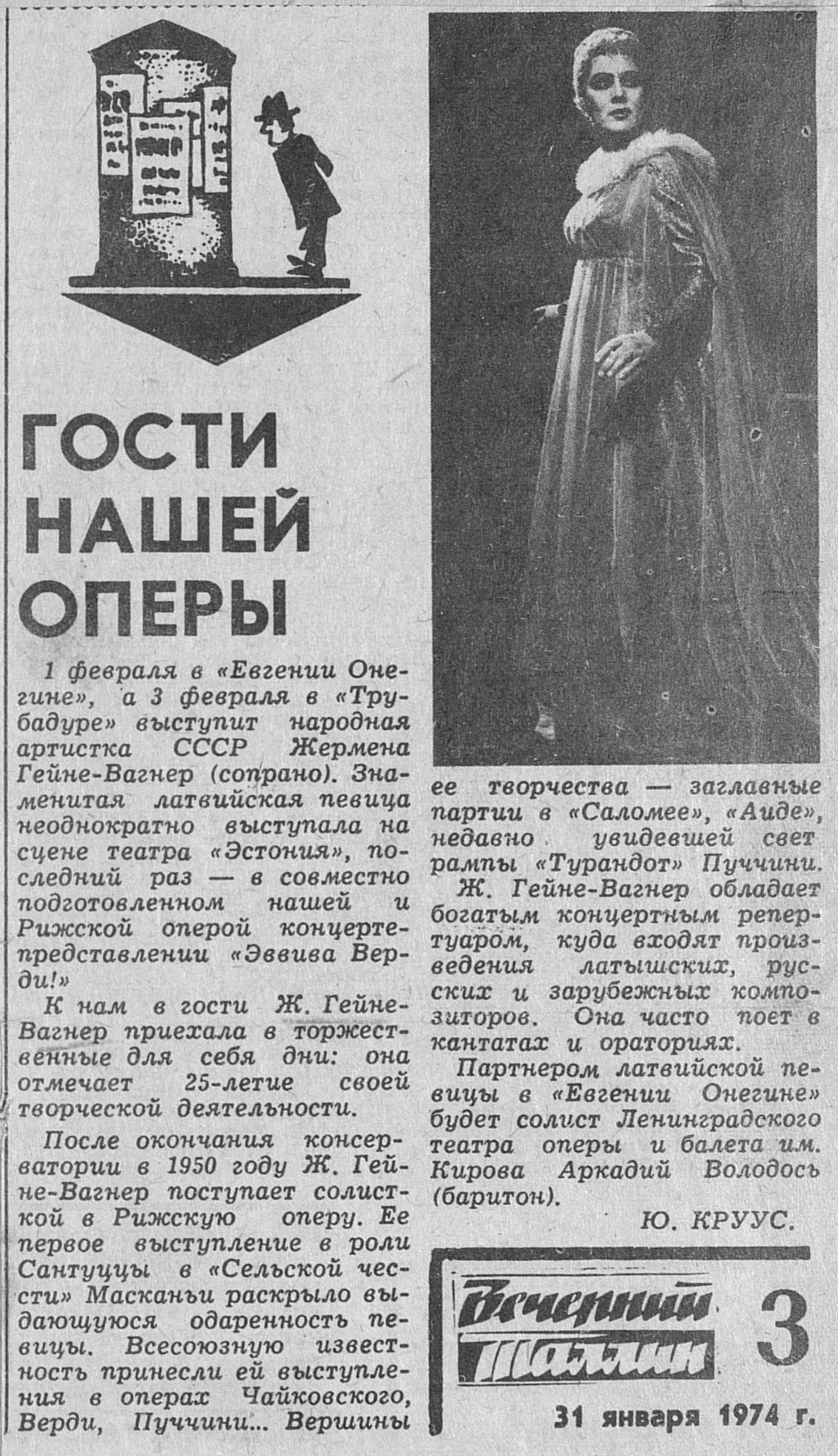 ГОСТИ НАШЕЙ ОПЕРЫ

1 февраля в «Евгении Онегине», а 3 февраля в «Трубадуре» выступит народная артистка СССР Жермена Гейне-Вагнер (сопрано). Знаменитая латвийская певица неоднократно выступала на сцене театра «Эстония», последний раз — в совместно подготовленном нашей и Рижской оперой концерте-представлении «Эввива Верди!»

К нам в гости Ж. Гейне-Вагнер приехала в торжественные для себя дни: она отмечает 25-летие своей творческой деятельности.

После окончания консерватории в 1950 году Ж. Гейне-Вагнер поступает солисткой в Рижскую оперу. Ее первое выступление в роли Сантуццы в «Сельской чести» Масканьи раскрыло выдающуюся одаренность певицы. Всесоюзную известность принесли ей выступления в операх Чайковского, Верди, Пуччини... Вершины ее творчества — заглавные партии в «Саломее», «Аиде», недавно увидевшей свет рампы «Турандот» Пуччини.

Ж. Гейне-Вагнер обладает богатым концертным репертуаром, куда входят произведения латышских, русских и зарубежных композиторов. Она часто поет в кантатах и ораториях.

Партнером латвийской певицы в «Евгении Онегине» будет солист Ленинградского театра оперы и балета им. Кирова Аркадий Володось (баритон).

Ю. КРУУС.

Вечерний Таллин 3

31 января 1974 г.